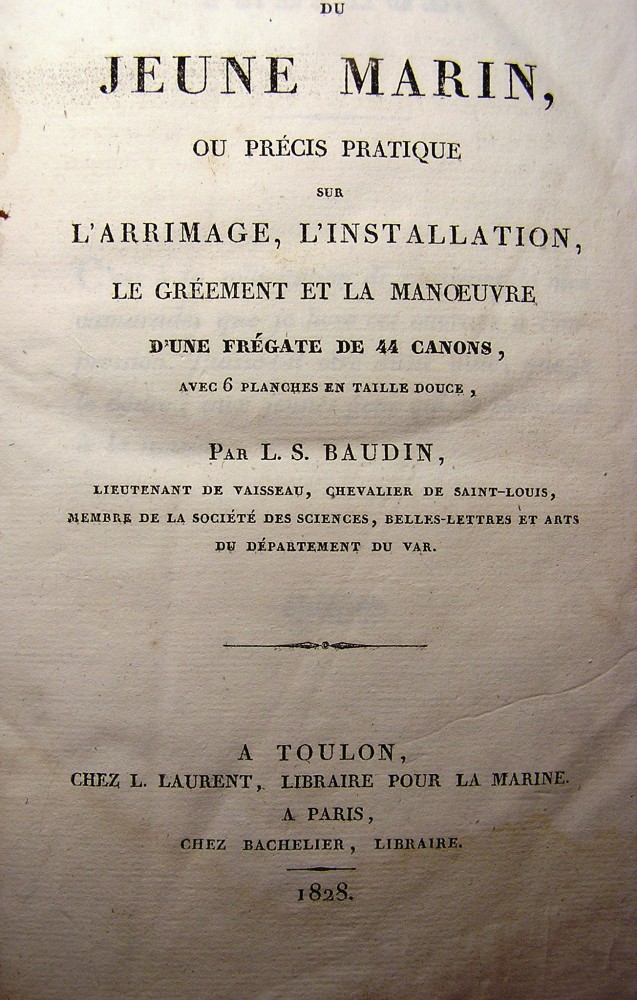 DU

JEUNE MARIN,

OU PRÉCIS PRATIQUE

SUR

L'ARRIMAGE, L'INSTALLATION,

LE GRÉEMENT ET LA MANŒUVRE

D'UNE FRÉGATE DE 44 CANONS,

AVEC 6 PLANCHES EN TAILLE DOUCE,

PAR L. S. BAUDIN,

LIEUTENANT DE VAISSEAU, CHEVALIER DE SAINT-LOUIS, MEMBRE DE LA SOCIÉTÉ DES SCIENCES, BELLES-LETTRES ET ARTS DU DÉPARTEMENT DU VAR.

A TOULON,
CHEZ L. LAURENT, LIBRAIRE POUR LA MARINE.
A PARIS,
CHEZ BACHELIER, LIBRAIRE.

1828.